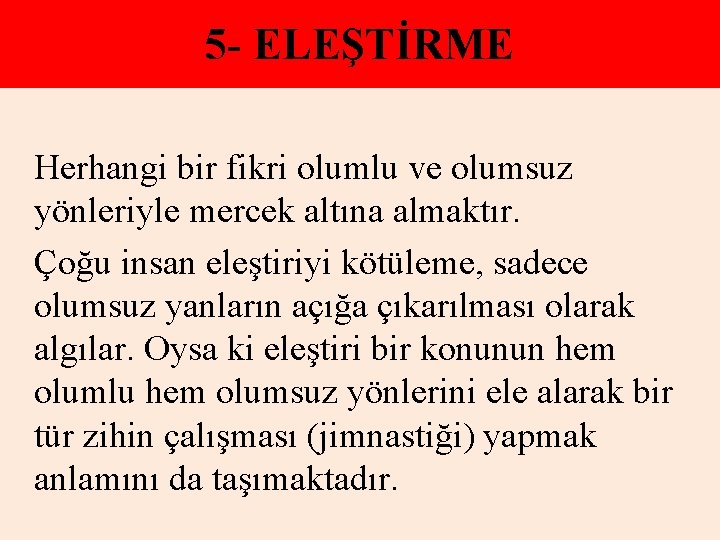 5- ELEŞTİRME

Herhangi bir fikri olumlu ve olumsuz yönleriyle mercek altına almaktır.

Çoğu insan eleştiriyi kötüleme, sadece olumsuz yanların açığa çıkarılması olarak algılar. Oysa ki eleştiri bir konunun hem olumlu hem olumsuz yönlerini ele alarak bir tür zihin çalışması (jimnastiği) yapmak anlamını da taşımaktadır.